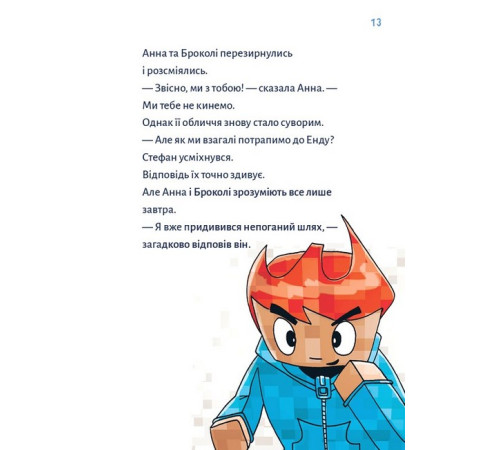 13

Анна та Броколі перезирнулись і розсміялись.
— Звісно, ми з тобою! — сказала Анна. — Ми тебе не кинемо.
Однак її обличчя знову стало суворим.
— Але як ми взагалі потрапимо до Енду?
Стефан усміхнувся.
Відповідь їх точно здивує.
Але Анна і Броколі зрозуміють все лише завтра.
— Я вже придивився непоганий шлях, — загадково відповів він.